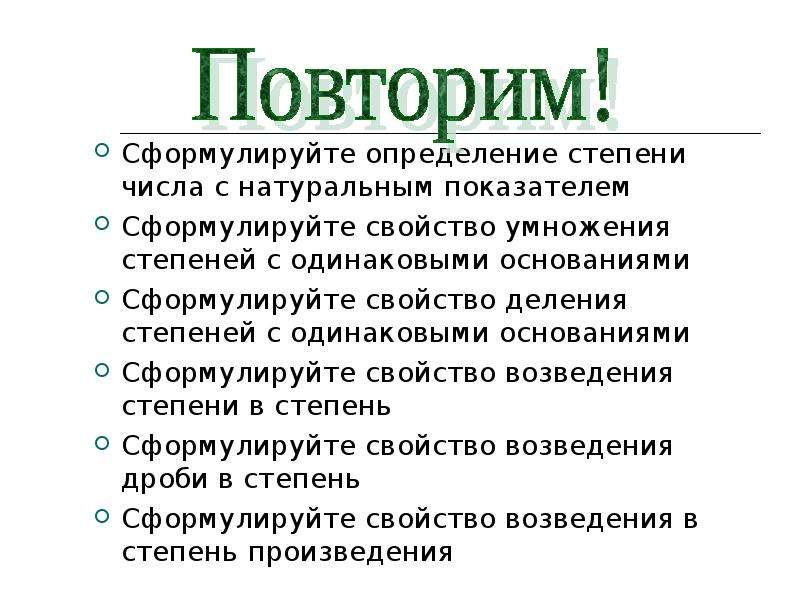 Повторим!

Сформулируйте определение степени числа с натуральным показателем

Сформулируйте свойство умножения степеней с одинаковыми основаниями

Сформулируйте свойство деления степеней с одинаковыми основаниями

Сформулируйте свойство возведения степени в степень

Сформулируйте свойство возведения дроби в степень

Сформулируйте свойство возведения в степень произведения